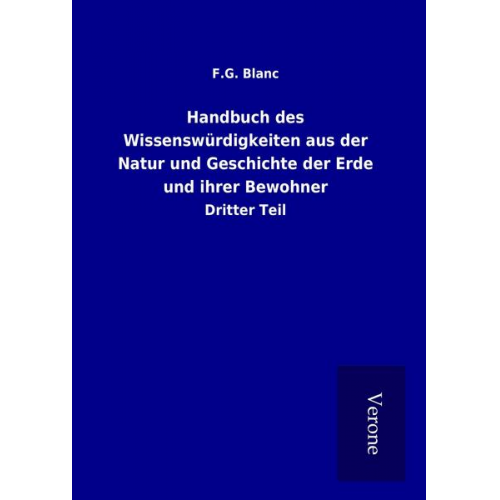 F.G. Blanc

Handbuch des Wissenswürdigkeiten aus der Natur und Geschichte der Erde und ihrer Bewohner

Dritter Teil

Verone